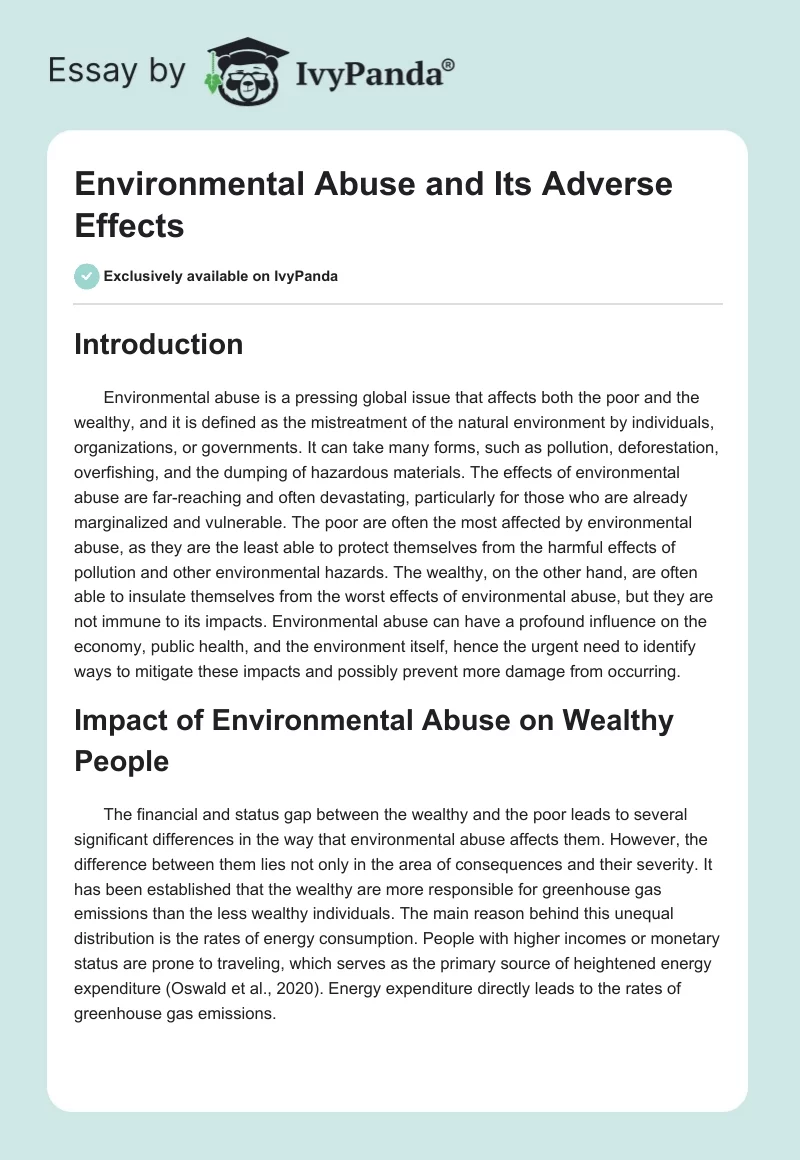 Essay by IvyPanda®

Environmental Abuse and Its Adverse Effects

Exclusively available on IvyPanda

Introduction

Environmental abuse is a pressing global issue that affects both the poor and the wealthy, and it is defined as the mistreatment of the natural environment by individuals, organizations, or governments. It can take many forms, such as pollution, deforestation, overfishing, and the dumping of hazardous materials. The effects of environmental abuse are far-reaching and often devastating, particularly for those who are already marginalized and vulnerable. The poor are often the most affected by environmental abuse, as they are the least able to protect themselves from the harmful effects of pollution and other environmental hazards. The wealthy, on the other hand, are often able to insulate themselves from the worst effects of environmental abuse, but they are not immune to its impacts. Environmental abuse can have a profound influence on the economy, public health, and the environment itself, hence the urgent need to identify ways to mitigate these impacts and possibly prevent more damage from occurring.

Impact of Environmental Abuse on Wealthy People

The financial and status gap between the wealthy and the poor leads to several significant differences in the way that environmental abuse affects them. However, the difference between them lies not only in the area of consequences and their severity. It has been established that the wealthy are more responsible for greenhouse gas emissions than the less wealthy individuals. The main reason behind this unequal distribution is the rates of energy consumption. People with higher incomes or monetary status are prone to traveling, which serves as the primary source of heightened energy expenditure (Oswald et al., 2020). Energy expenditure directly leads to the rates of greenhouse gas emissions.